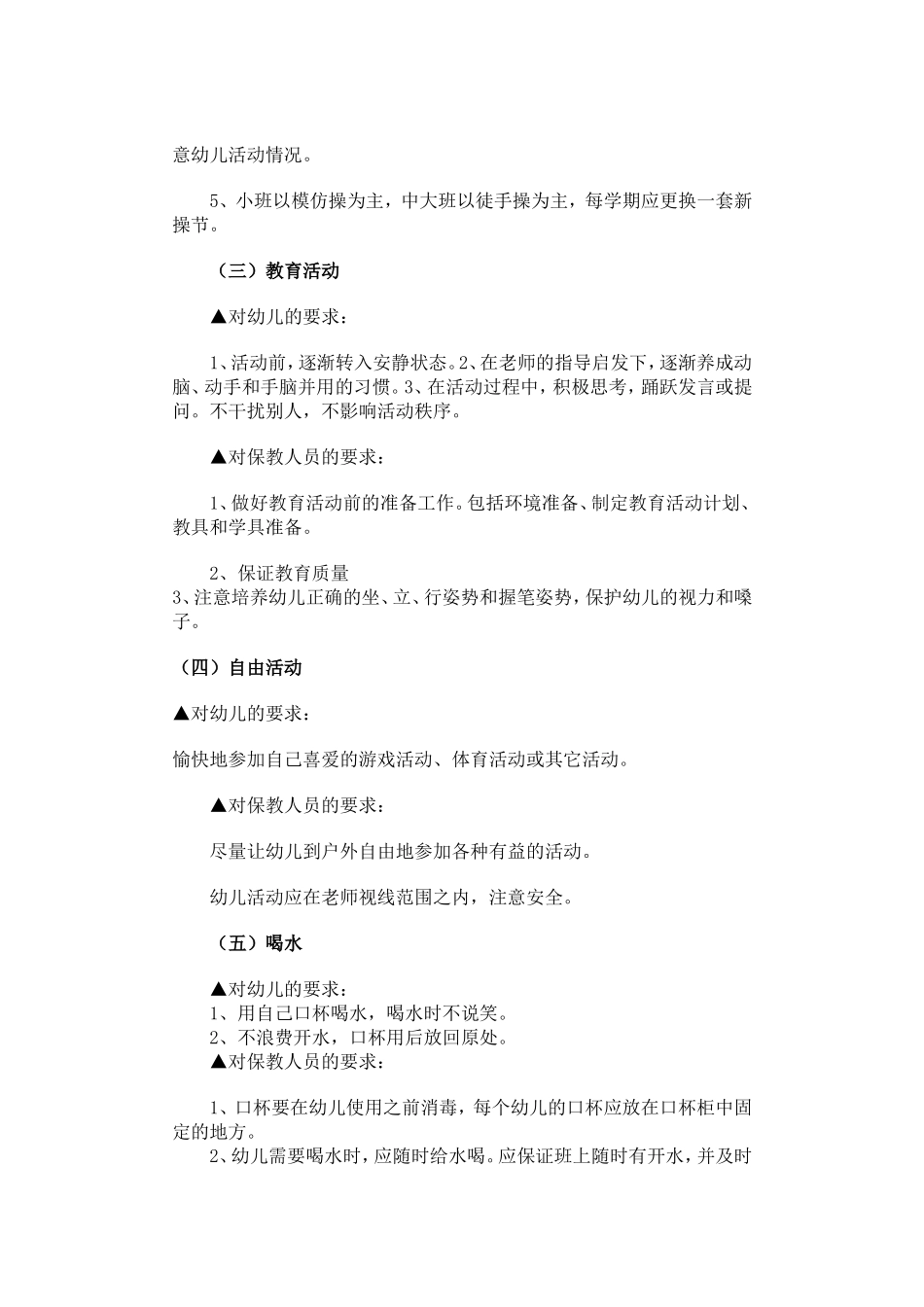 意幼儿活动情况。

5、小班以模仿操为主，中大班以徒手操为主，每学期应更换一套新操节。

（三）教育活动

▲对幼儿的要求：

1、活动前，逐渐转入安静状态。2、在老师的指导启发下，逐渐养成动脑、动手和手脑并用的习惯。3、在活动过程中，积极思考，踊跃发言或提问。不干扰别人，不影响活动秩序。

▲对保教人员的要求：

1、做好教育活动前的准备工作。包括环境准备、制定教育活动计划、教具和学具准备。

2、保证教育质量

3、注意培养幼儿正确的坐、立、行姿势和握笔姿势，保护幼儿的视力和嗓子。

（四）自由活动

▲对幼儿的要求：

愉快地参加自己喜爱的游戏活动、体育活动或其它活动。

▲对保教人员的要求：

尽量让幼儿到户外自由地参加各种有益的活动。

幼儿活动应在老师视线范围之内，注意安全。

（五）喝水

▲对幼儿的要求：
1、用自己口杯喝水，喝水时不说笑。
2、不浪费开水，口杯用后放回原处。
▲对保教人员的要求：

1、口杯要在幼儿使用之前消毒，每个幼儿的口杯应放在口杯柜中固定的地方。
2、幼儿需要喝水时，应随时给水喝。应保证班上随时有开水，并及时